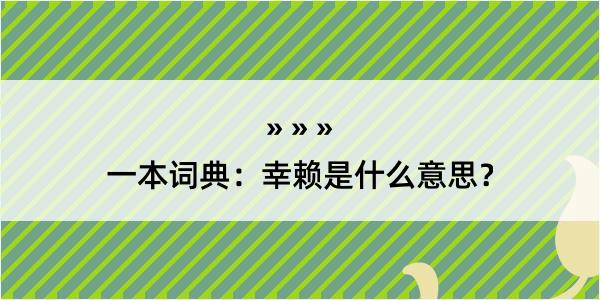 » » »

一本词典：幸赖是什么意思？